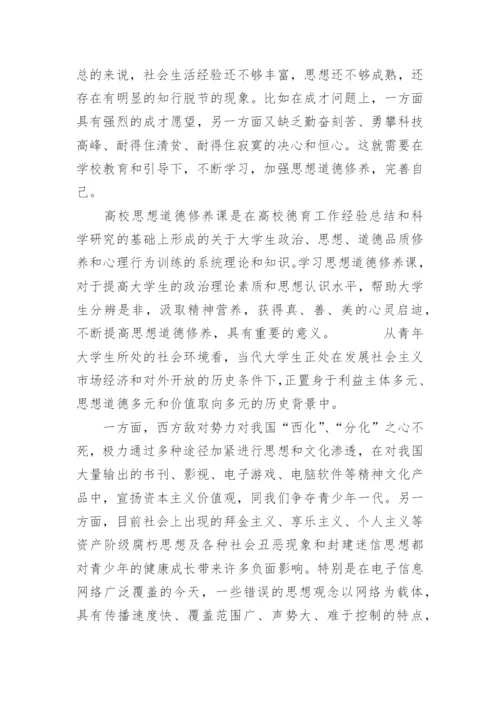 总的来说，社会生活经验还不够丰富，思想还不够成熟，还存在有明显的知行脱节的现象。比如在成才问题上，一方面具有强烈的成才愿望，另一方面又缺乏勤奋刻苦、勇攀科技高峰、耐得住清贫、耐得住寂寞的决心和恒心。这就需要在学校教育和引导下，不断学习，加强思想道德修养，完善自己。

高校思想道德修养课是在高校德育工作经验总结和科学研究的基础上形成的关于大学生政治、思想、道德品质修养和心理行为训练的系统理论和知识。学习思想道德修养课，对于提高大学生的政治理论素质和思想认识水平，帮助大学生分辨是非，汲取精神营养，获得真、善、美的心灵启迪，不断提高思想道德修养，具有重要的意义。　　从青年大学生所处的社会环境看，当代大学生正处在发展社会主义市场经济和对外开放的历史条件下，正置身于利益主体多元、思想道德多元和价值取向多元的历史背景中。

一方面，西方敌对势力对我国“西化”、“分化”之心不死，极力通过多种途径加紧进行思想和文化渗透，在对我国大量输出的书刊、影视、电子游戏、电脑软件等精神文化产品中，宣扬资本主义价值观，同我们争夺青少年一代。另一方面，目前社会上出现的拜金主义、享乐主义、个人主义等资产阶级腐朽思想及各种社会丑恶现象和封建迷信思想都对青少年的健康成长带来许多负面影响。特别是在电子信息网络广泛覆盖的今天，一些错误的思想观念以网络为载体，具有传播速度快、覆盖范围广、声势大、难于控制的特点，